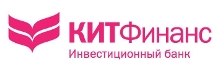 КИТФинанс
Инвестиционный банк